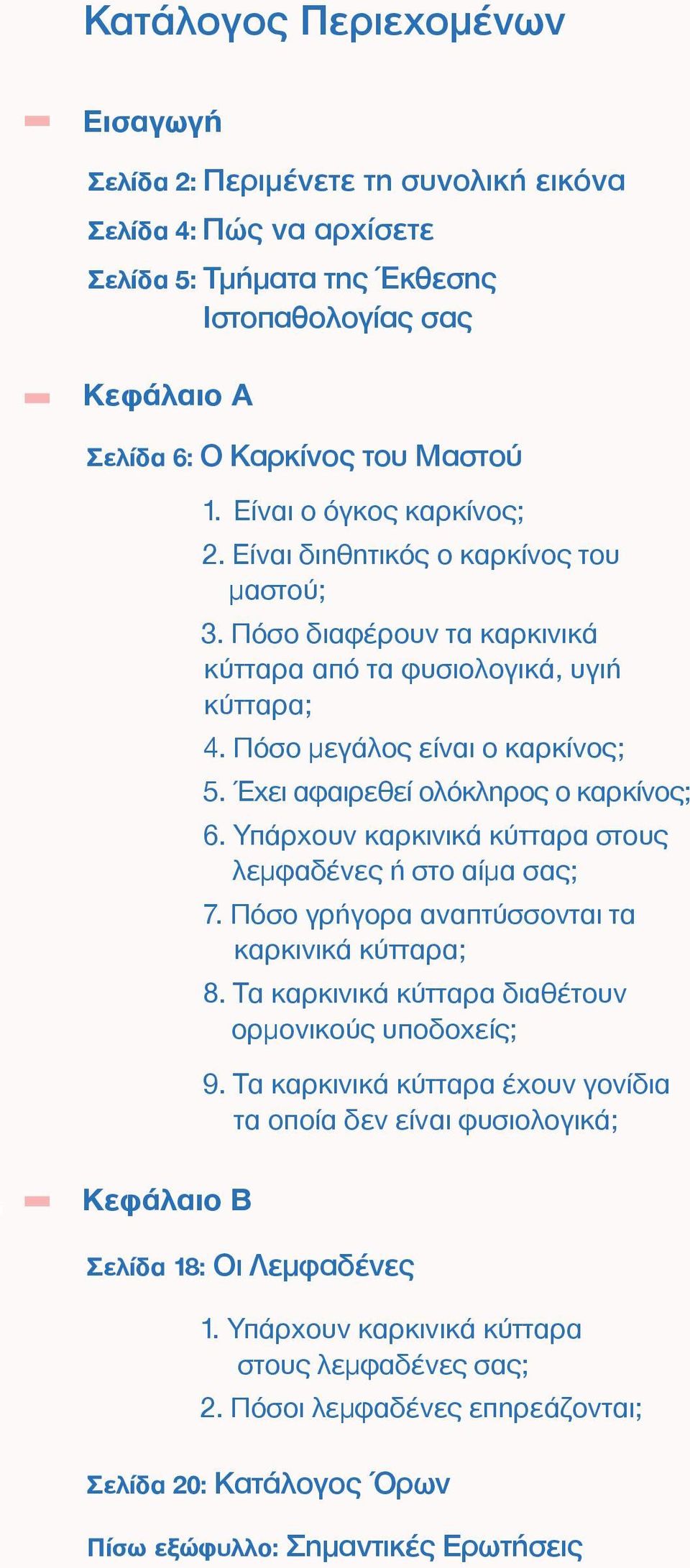 Κατάλογος Περιεχομένων

Εισαγωγή

Σελίδα 2: Περιμένετε τη συνολική εικόνα

Σελίδα 4: Πώς να αρχίσετε

Σελίδα 5: Τμήματα της Έκθεσης Ιστοπαθολογίας σας

Κεφάλαιο Α

Σελίδα 6: Ο Καρκίνος του Μαστού

1. Είναι ο όγκος καρκίνος;
2. Είναι διηθητικός ο καρκίνος του μαστού;
3. Πόσο διαφέρουν τα καρκινικά κύτταρα από τα φυσιολογικά, υγιή κύτταρα;
4. Πόσο μεγάλος είναι ο καρκίνος;
5. Έχει αφαιρεθεί ολόκληρος ο καρκίνος;
6. Υπάρχουν καρκινικά κύτταρα στους λεμφαδένες ή στο αίμα σας;
7. Πόσο γρήγορα αναπτύσσονται τα καρκινικά κύτταρα;
8. Τα καρκινικά κύτταρα διαθέτουν ορμονικούς υποδοχείς;
9. Τα καρκινικά κύτταρα έχουν γονίδια τα οποία δεν είναι φυσιολογικά;

Κεφάλαιο Β

Σελίδα 18: Οι Λεμφαδένες

1. Υπάρχουν καρκινικά κύτταρα στους λεμφαδένες σας;
2. Πόσοι λεμφαδένες επηρεάζονται;

Σελίδα 20: Κατάλογος Όρων

Πίσω εξώφυλλο: Σημαντικές Ερωτήσεις